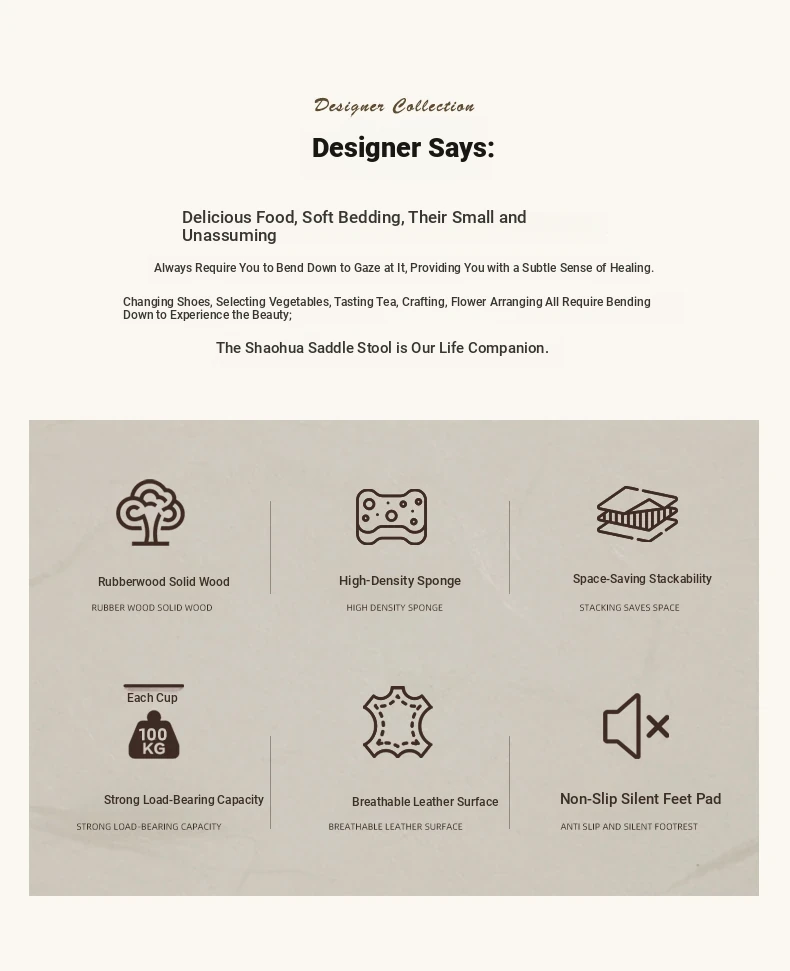 Designer Collection

Designer Says:

Delicious Food, Soft Bedding, Their Small and Unassuming

Always Require You to Bend Down to Gaze at It, Providing You with a Subtle Sense of Healing.

Changing Shoes, Selecting Vegetables, Tasting Tea, Crafting, Flower Arranging All Require Bending Down to Experience the Beauty;

The Shaohua Saddle Stool is Our Life Companion.

Rubberwood Solid Wood
RUBBER WOOD SOLID WOOD

High-Density Sponge
HIGH DENSITY SPONGE

Space-Saving Stackability
STACKING SAVES SPACE

Each Cup
100 KG
Strong Load-Bearing Capacity
STRONG LOAD-BEARING CAPACITY

Breathable Leather Surface
BREATHABLE LEATHER SURFACE

Non-Slip Silent Feet Pad
ANTI SLIP AND SILENT FOOTREST